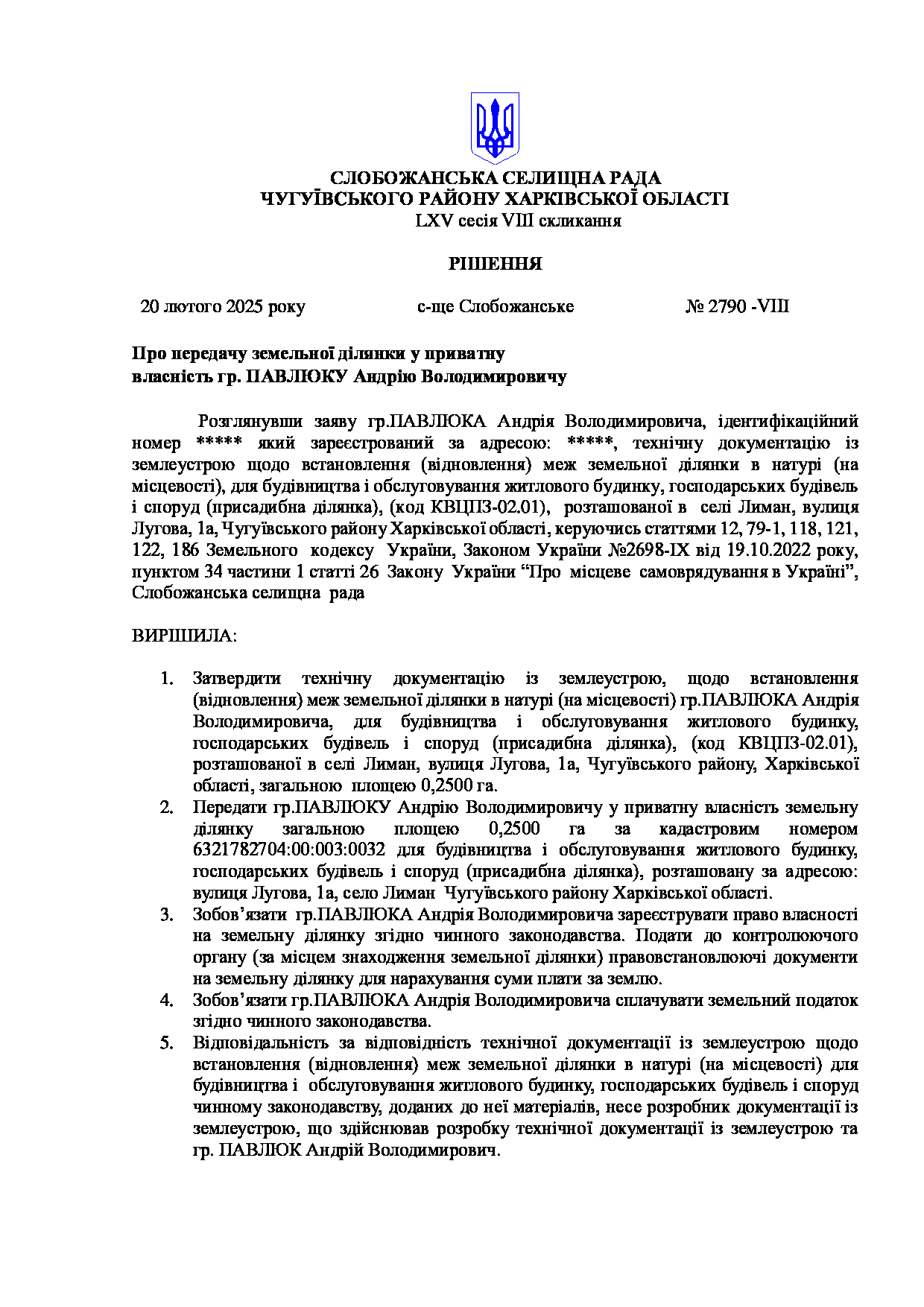 СЛОБОЖАНСЬКА СЕЛИЩНА РАДА
ЧУГУЇВСЬКОГО РАЙОНУ ХАРКІВСЬКОЇ ОБЛАСТІ
LXV сесія VIII скликання

РІШЕННЯ

20 лютого 2025 року с-ще Слобожанське № 2790 -VIII

Про передачу земельної ділянки у приватну власність гр. ПАВЛЮКУ Андрію Володимировичу

Розглянувши заяву гр.ПАВЛЮКА Андрія Володимировича, ідентифікаційний номер ***** який зареєстрований за адресою: *****, технічну документацію із землеустрою щодо встановлення (відновлення) меж земельної ділянки в натурі (на місцевості), для будівництва і обслуговування житлового будинку, господарських будівель і споруд (присадибна ділянка), (код КВЦПЗ-02.01), розташованої в селі Лиман, вулиця Лугова, 1а, Чугуївського району Харківської області, керуючись статтями 12, 79-1, 118, 121, 122, 186 Земельного кодексу України, Законом України №2698-IX від 19.10.2022 року, пунктом 34 частини 1 статті 26 Закону України “Про місцеве самоврядування в Україні”, Слобожанська селищна рада

ВИРІШИЛА:

1. Затвердити технічну документацію із землеустрою, щодо встановлення (відновлення) меж земельної ділянки в натурі (на місцевості) гр.ПАВЛЮКА Андрія Володимировича, для будівництва і обслуговування житлового будинку, господарських будівель і споруд (присадибна ділянка), (код КВЦПЗ-02.01), розташованої в селі Лиман, вулиця Лугова, 1а, Чугуївського району, Харківської області, загальною площею 0,2500 га.
2. Передати гр.ПАВЛЮКУ Андрію Володимировичу у приватну власність земельну ділянку загальною площею 0,2500 га за кадастровим номером 6321782704:00:003:0032 для будівництва і обслуговування житлового будинку, господарських будівель і споруд (присадибна ділянка), розташовану за адресою: вулиця Лугова, 1а, село Лиман Чугуївського району Харківської області.
3. Зобов’язати гр.ПАВЛЮКА Андрія Володимировича зареєструвати право власності на земельну ділянку згідно чинного законодавства. Подати до контролюючого органу (за місцем знаходження земельної ділянки) правовстановлюючі документи на земельну ділянку для нарахування суми плати за землю.
4. Зобов’язати гр.ПАВЛЮКА Андрія Володимировича сплачувати земельний податок згідно чинного законодавства.
5. Відповідальність за відповідність технічної документації із землеустрою щодо встановлення (відновлення) меж земельної ділянки в натурі (на місцевості) для будівництва і обслуговування житлового будинку, господарських будівель і споруд чинному законодавству, доданих до неї матеріалів, несе розробник документації із землеустрою, що здійснював розробку технічної документації із землеустрою та гр. ПАВЛЮК Андрій Володимирович.